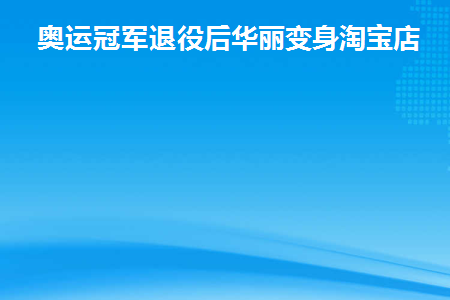 奥运冠军退役后华丽变身淘宝店